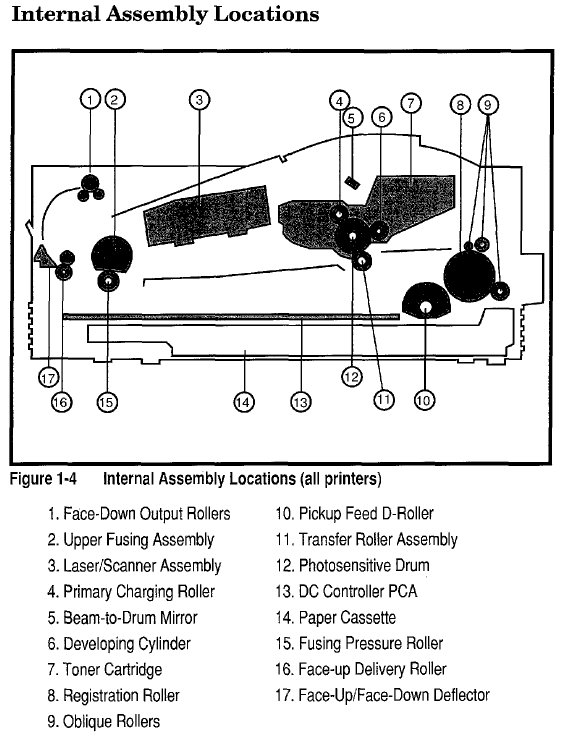 Internal Assembly Locations

1 2 3 4 5 6 7 8 9

17 16 15 14 13 12 11 10

Figure 1-4 Internal Assembly Locations (all printers)

1. Face-Down Output Rollers
2. Upper Fusing Assembly
3. Laser/Scanner Assembly
4. Primary Charging Roller
5. Beam-to-Drum Mirror
6. Developing Cylinder
7. Toner Cartridge
8. Registration Roller
9. Oblique Rollers

10. Pickup Feed D-Roller
11. Transfer Roller Assembly
12. Photosensitive Drum
13. DC Controller PCA
14. Paper Cassette
15. Fusing Pressure Roller
16. Face-up Delivery Roller
17. Face-Up/Face-Down Deflector